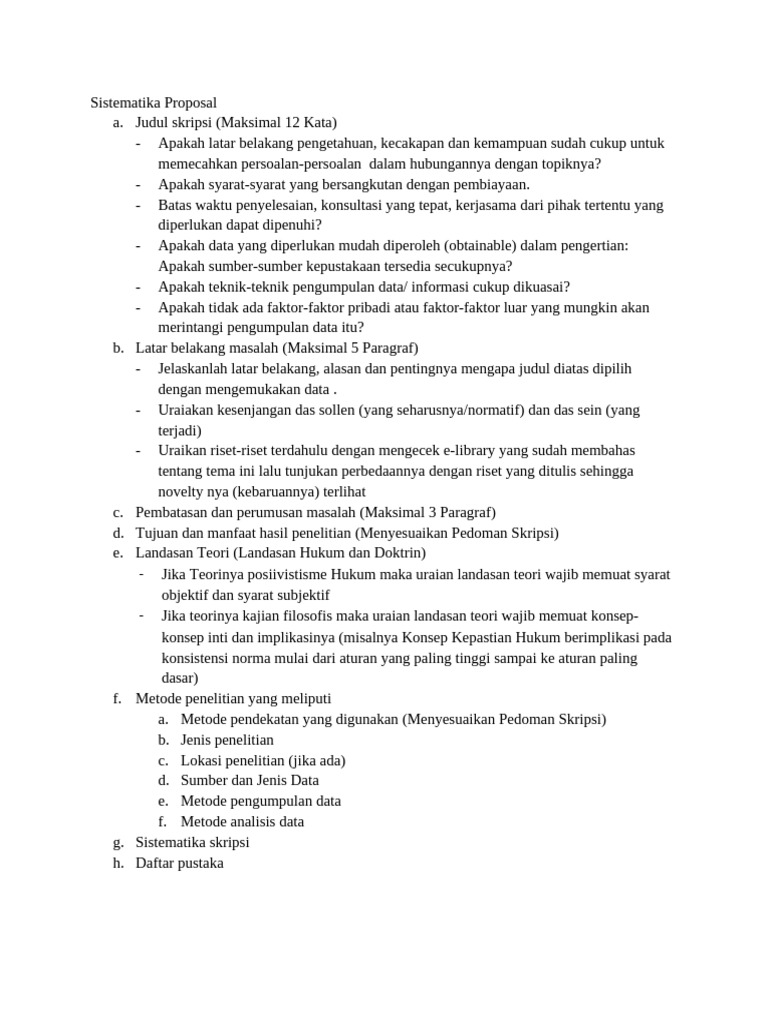 Sistematika Proposal

a. Judul skripsi (Maksimal 12 Kata)
- Apakah latar belakang pengetahuan, kecakapan dan kemampuan sudah cukup untuk memecahkan persoalan-persoalan dalam hubungannya dengan topiknya?
- Apakah syarat-syarat yang bersangkutan dengan pembiayaan.
- Batas waktu penyelesaian, konsultasi yang tepat, kerjasama dari pihak tertentu yang diperlukan dapat dipenuhi?
- Apakah data yang diperlukan mudah diperoleh (obtainable) dalam pengertian: Apakah sumber-sumber kepustakaan tersedia secukupnya?
- Apakah teknik-teknik pengumpulan data/ informasi cukup dikuasai?
- Apakah tidak ada faktor-faktor pribadi atau faktor-faktor luar yang mungkin akan merintangi pengumpulan data itu?

b. Latar belakang masalah (Maksimal 5 Paragraf)
- Jelaskanlah latar belakang, alasan dan pentingnya mengapa judul diatas dipilih dengan mengemukakan data .
- Uraiakan kesenjangan das sollen (yang seharusnya/normatif) dan das sein (yang terjadi)
- Uraikan riset-riset terdahulu dengan mengecek e-library yang sudah membahas tentang tema ini lalu tunjukan perbedaannya dengan riset yang ditulis sehingga novelty nya (kebaruannya) terlihat

c. Pembatasan dan perumusan masalah (Maksimal 3 Paragraf)
d. Tujuan dan manfaat hasil penelitian (Menyesuaikan Pedoman Skripsi)
e. Landasan Teori (Landasan Hukum dan Doktrin)
- Jika Teorinya posiivistisme Hukum maka uraian landasan teori wajib memuat syarat objektif dan syarat subjektif
- Jika teorinya kajian filosofis maka uraian landasan teori wajib memuat konsep-konsep inti dan implikasinya (misalnya Konsep Kepastian Hukum berimplikasi pada konsistensi norma mulai dari aturan yang paling tinggi sampai ke aturan paling dasar)

f. Metode penelitian yang meliputi
a. Metode pendekatan yang digunakan (Menyesuaikan Pedoman Skripsi)
b. Jenis penelitian
c. Lokasi penelitian (jika ada)
d. Sumber dan Jenis Data
e. Metode pengumpulan data
f. Metode analisis data

g. Sistematika skripsi
h. Daftar pustaka